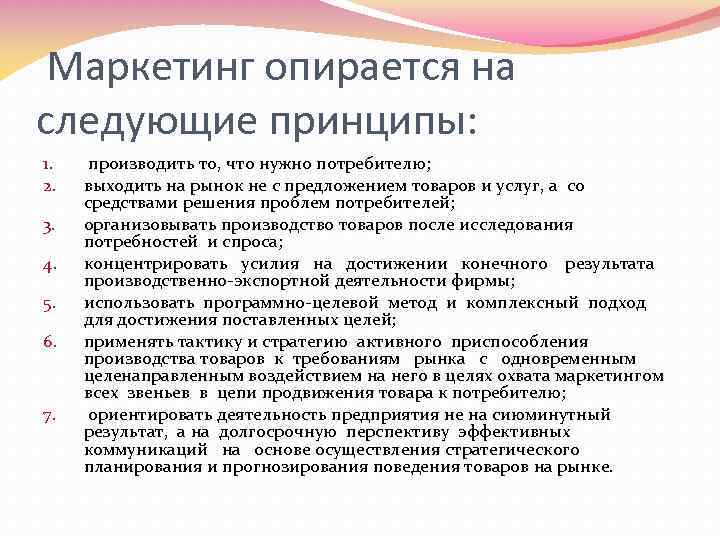 Маркетинг опирается на следующие принципы:

1. производить то, что нужно потребителю;
2. выходить на рынок не с предложением товаров и услуг, а со средствами решения проблем потребителей;
3. организовывать производство товаров после исследования потребностей и спроса;
4. концентрировать усилия на достижении конечного результата производственно-экспортной деятельности фирмы;
5. использовать программно-целевой метод и комплексный подход для достижения поставленных целей;
6. применять тактику и стратегию активного приспособления производства товаров к требованиям рынка с одновременным целенаправленным воздействием на него в целях охвата маркетингом всех звеньев в цепи продвижения товара к потребителю;
7. ориентировать деятельность предприятия не на сиюминутный результат, а на долгосрочную перспективу эффективных коммуникаций на основе осуществления стратегического планирования и прогнозирования поведения товаров на рынке.